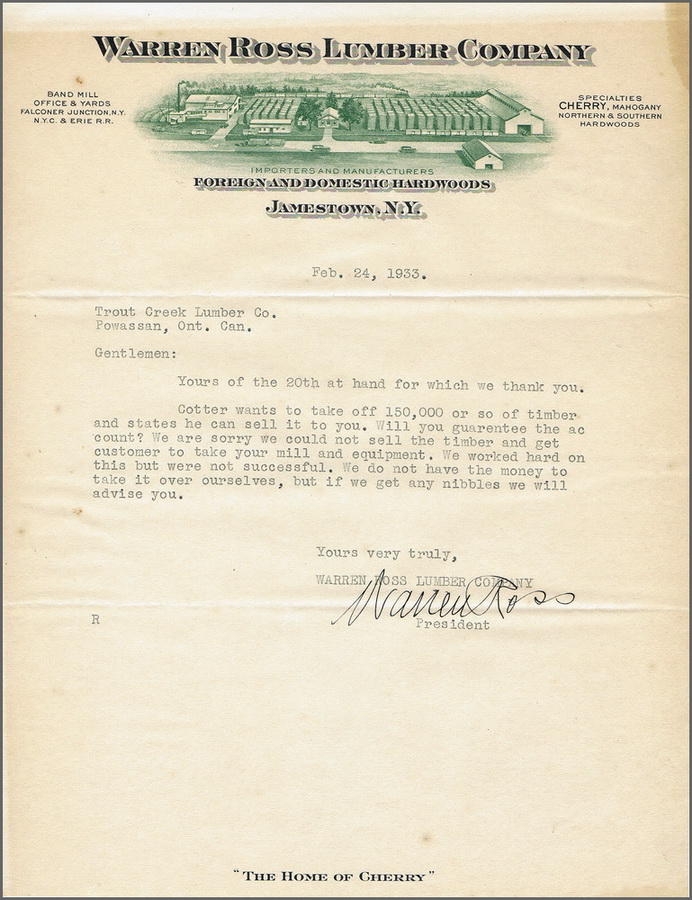 WARREN ROSS LUMBER COMPANY

BAND MILL
OFFICE & YARDS
FALCONER JUNCTION, N.Y.
N.Y.C. & ERIE R.R.

SPECIALTIES
CHERRY, MAHOGANY
NORTHERN & SOUTHERN
HARDWOODS

IMPORTERS AND MANUFACTURERS
FOREIGN AND DOMESTIC HARDWOODS
JAMESTOWN, N.Y.

Feb. 24, 1933.

Trout Creek Lumber Co.
Powassan, Ont. Can.

Gentlemen:

Yours of the 20th at hand for which we thank you.

Cotter wants to take off 150,000 or so of timber and states he can sell it to you. Will you guarentee the ac count? We are sorry we could not sell the timber and get customer to take your mill and equipment. We worked hard on this but were not successful. We do not have the money to take it over ourselves, but if we get any nibbles we will advise you.

Yours very truly,
WARREN ROSS LUMBER COMPANY
Warren Ross
President

R

"THE HOME OF CHERRY"